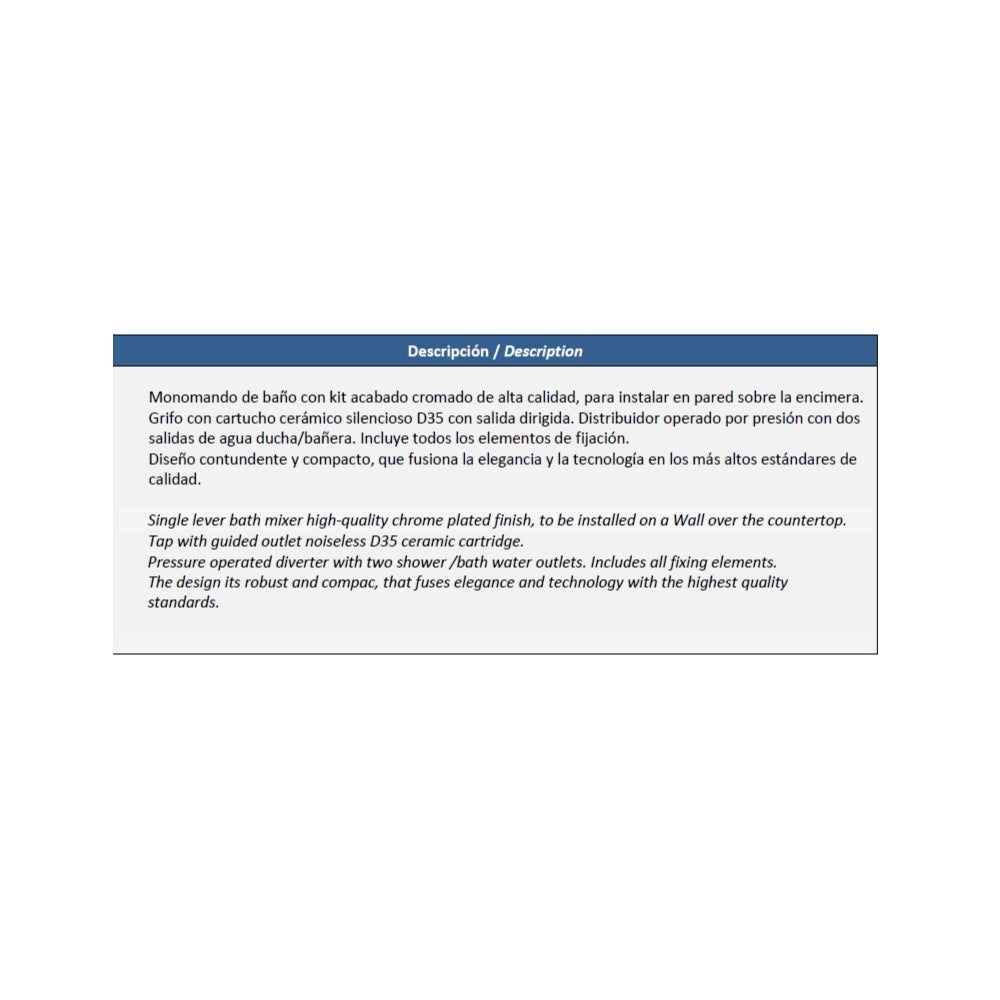 Descripción / Description

Monomando de baño con kit acabado cromado de alta calidad, para instalar en pared sobre la encimera.
Grifo con cartucho cerámico silencioso D35 con salida dirigida. Distribuidor operado por presión con dos salidas de agua ducha/bañera. Incluye todos los elementos de fijación.
Diseño contundente y compacto, que fusiona la elegancia y la tecnología en los más altos estándares de calidad.

Single lever bath mixer high-quality chrome plated finish, to be installed on a Wall over the countertop.
Tap with guided outlet noiseless D35 ceramic cartridge.
Pressure operated diverter with two shower /bath water outlets. Includes all fixing elements.
The design its robust and compac, that fuses elegance and technology with the highest quality standards.